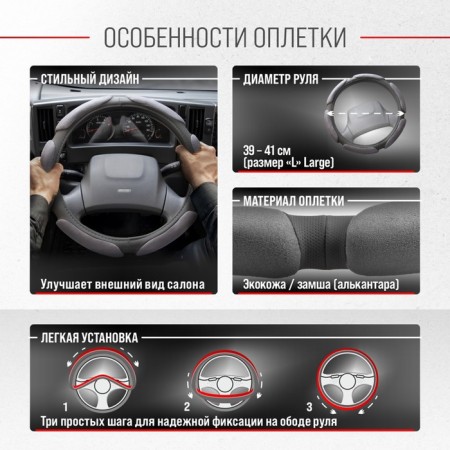 ОСОБЕННОСТИ ОПЛЕТКИ

СТИЛЬНЫЙ ДИЗАЙН

Улучшает внешний вид салона

ДИАМЕТР РУЛЯ

39 – 41 см
(размер «L» Large)

МАТЕРИАЛ ОПЛЕТКИ

Экокожа / замша (алькантара)

ЛЕГКАЯ УСТАНОВКА

1

2

3

Три простых шага для надежной фиксации на ободе руля